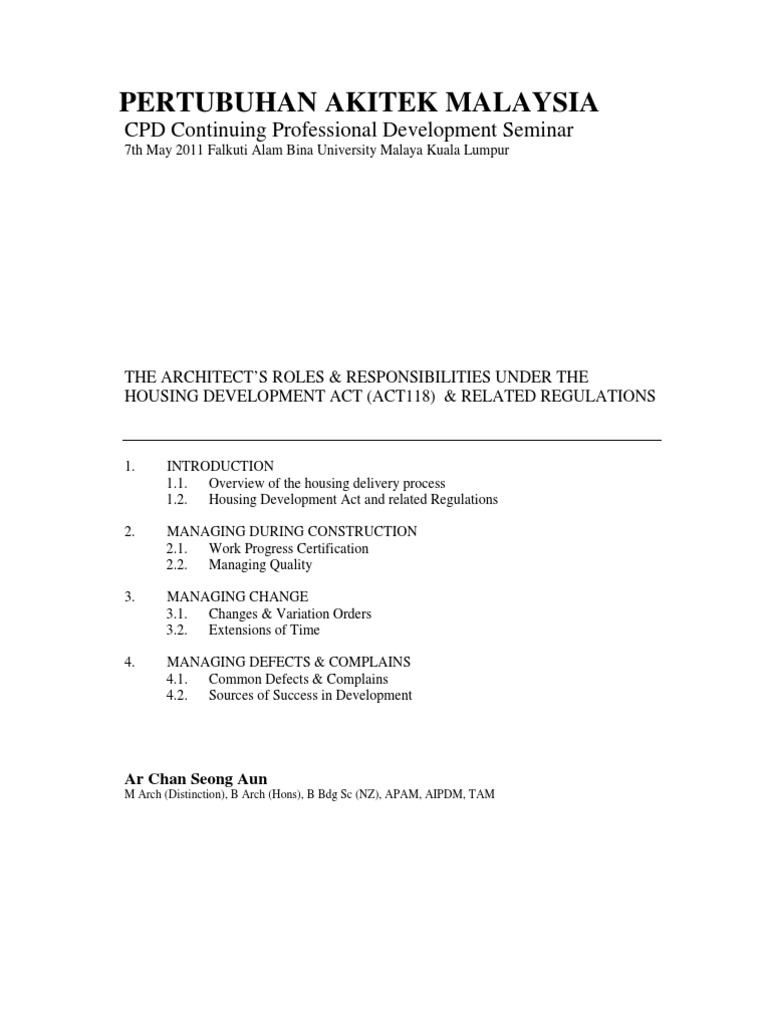 PERTUBUHAN AKITEK MALAYSIA
CPD Continuing Professional Development Seminar
7th May 2011 Falkuti Alam Bina University Malaya Kuala Lumpur

THE ARCHITECT'S ROLES & RESPONSIBILITIES UNDER THE HOUSING DEVELOPMENT ACT (ACT118) & RELATED REGULATIONS

1. INTRODUCTION
1.1. Overview of the housing delivery process
1.2. Housing Development Act and related Regulations

2. MANAGING DURING CONSTRUCTION
2.1. Work Progress Certification
2.2. Managing Quality

3. MANAGING CHANGE
3.1. Changes & Variation Orders
3.2. Extensions of Time

4. MANAGING DEFECTS & COMPLAINS
4.1. Common Defects & Complains
4.2. Sources of Success in Development

Ar Chan Seong Aun
M Arch (Distinction), B Arch (Hons), B Bdg Sc (NZ), APAM, AIPDM, TAM